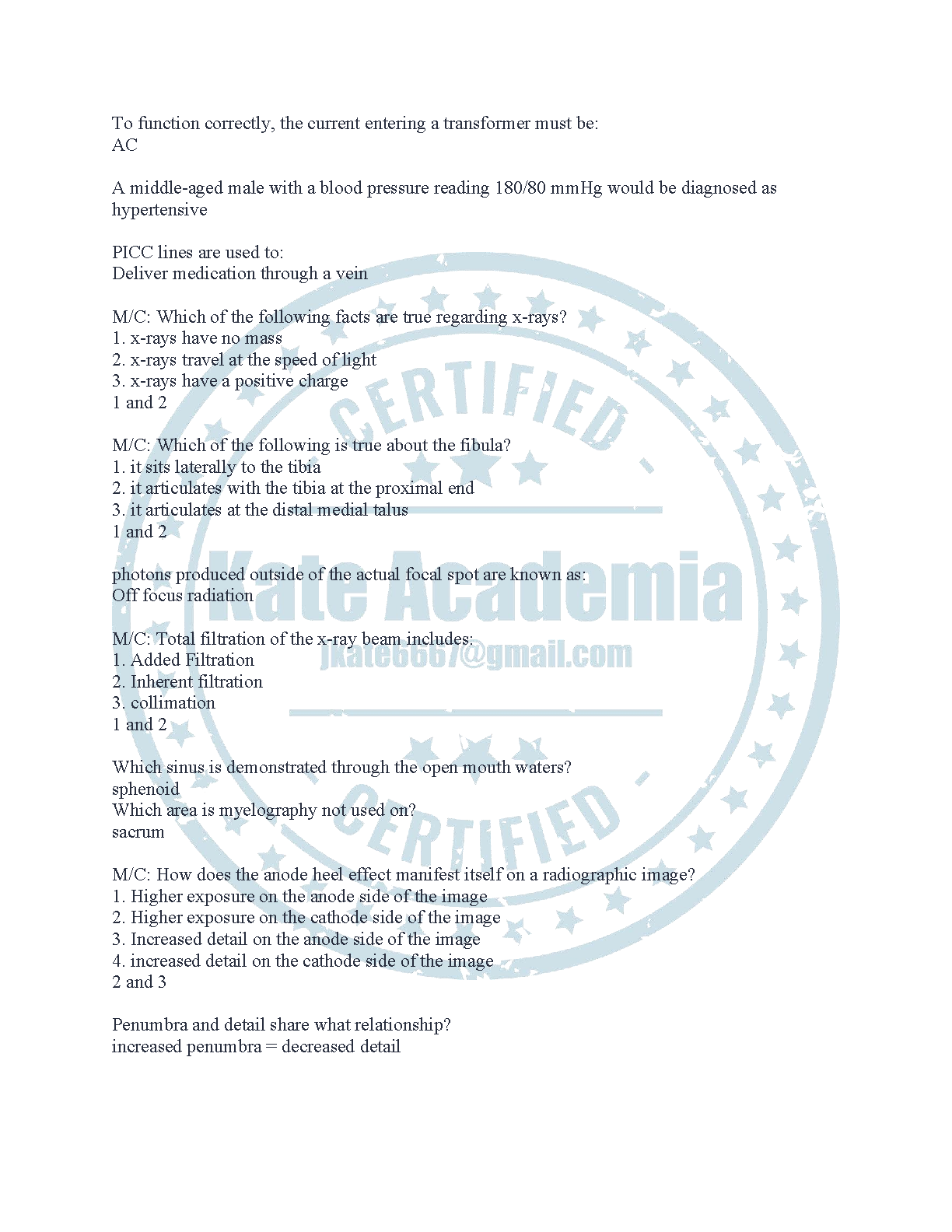 To function correctly, the current entering a transformer must be:
AC

A middle-aged male with a blood pressure reading 180/80 mmHg would be diagnosed as hypertensive

PICC lines are used to:
Deliver medication through a vein

M/C: Which of the following facts are true regarding x-rays?
1. x-rays have no mass
2. x-rays travel at the speed of light
3. x-rays have a positive charge
1 and 2

M/C: Which of the following is true about the fibula?
1. it sits laterally to the tibia
2. it articulates with the tibia at the proximal end
3. it articulates at the distal medial talus
1 and 2

photons produced outside of the actual focal spot are known as:
Off focus radiation

M/C: Total filtration of the x-ray beam includes:
1. Added Filtration
2. Inherent filtration
3. collimation
1 and 2

Which sinus is demonstrated through the open mouth waters?
sphenoid
Which area is myelography not used on?
sacrum

M/C: How does the anode heel effect manifest itself on a radiographic image?
1. Higher exposure on the anode side of the image
2. Higher exposure on the cathode side of the image
3. Increased detail on the anode side of the image
4. increased detail on the cathode side of the image
2 and 3

Penumbra and detail share what relationship?
increased penumbra = decreased detail

CERTIFIED
Kate Academia
jkate6667@gmail.com
CERTIFIED